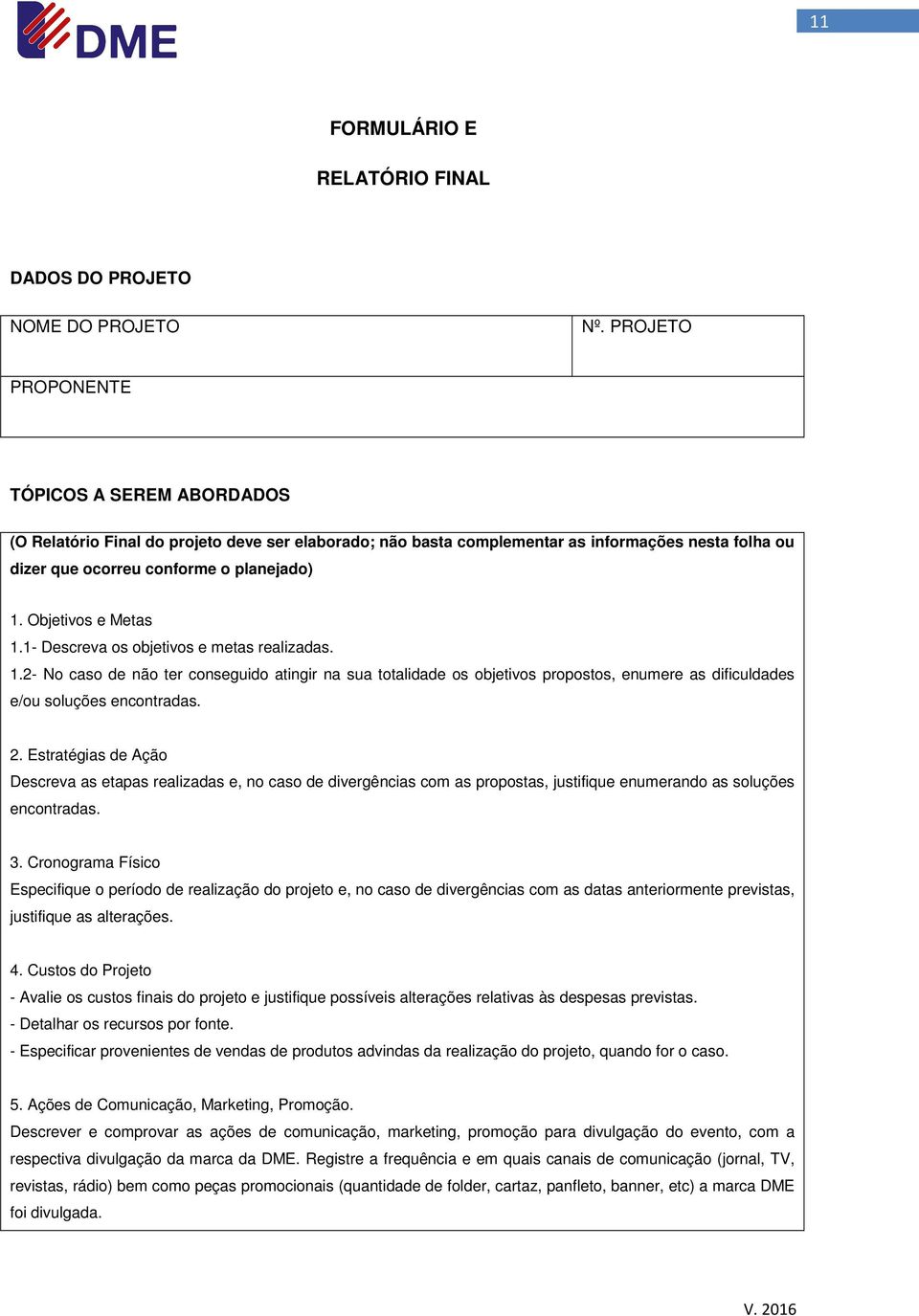 DME

11

FORMULÁRIO E

RELATÓRIO FINAL

DADOS DO PROJETO

| NOME DO PROJETO | Nº. PROJETO |
|---|---|
| PROPONENTE | |

TÓPICOS A SEREM ABORDADOS

(O Relatório Final do projeto deve ser elaborado; não basta complementar as informações nesta folha ou dizer que ocorreu conforme o planejado)

1. Objetivos e Metas
1.1- Descreva os objetivos e metas realizadas.
1.2- No caso de não ter conseguido atingir na sua totalidade os objetivos propostos, enumere as dificuldades e/ou soluções encontradas.

2. Estratégias de Ação
Descreva as etapas realizadas e, no caso de divergências com as propostas, justifique enumerando as soluções encontradas.

3. Cronograma Físico
Especifique o período de realização do projeto e, no caso de divergências com as datas anteriormente previstas, justifique as alterações.

4. Custos do Projeto
- Avalie os custos finais do projeto e justifique possíveis alterações relativas às despesas previstas.
- Detalhar os recursos por fonte.
- Especificar provenientes de vendas de produtos advindas da realização do projeto, quando for o caso.

5. Ações de Comunicação, Marketing, Promoção.
Descrever e comprovar as ações de comunicação, marketing, promoção para divulgação do evento, com a respectiva divulgação da marca da DME. Registre a frequência e em quais canais de comunicação (jornal, TV, revistas, rádio) bem como peças promocionais (quantidade de folder, cartaz, panfleto, banner, etc) a marca DME foi divulgada.

V. 2016